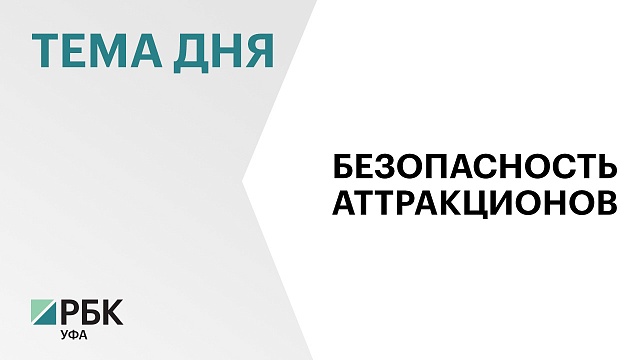 ТЕМА ДНЯ

БЕЗОПАСНОСТЬ АТТРАКЦИОНОВ

РБК
УФА